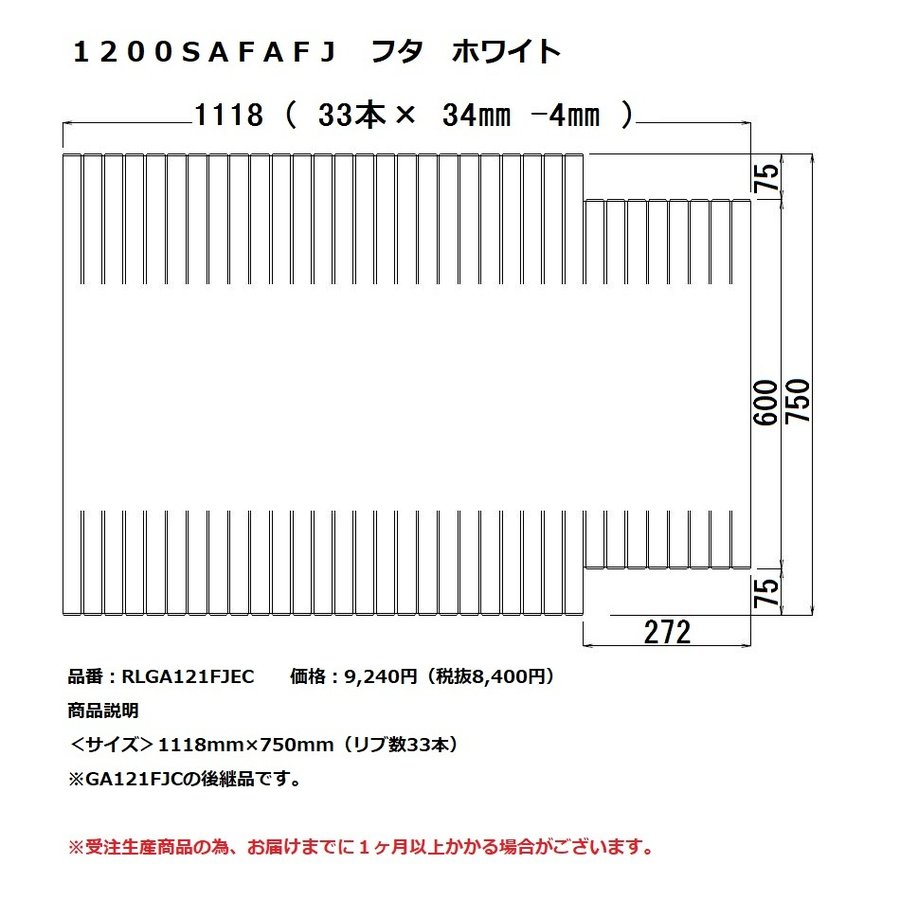 １２００ＳＡＦＡＦＪ　フタ　ホワイト

1118（ 33本× 34㎜ -4㎜ ）

75

600

750

75

272

品番：RLGA121FJEC　　価格：9,240円（税抜8,400円）

商品説明

＜サイズ＞1118mm×750mm（リブ数33本）

※GA121FJCの後継品です。

※受注生産商品の為、お届けまでに１ヶ月以上かかる場合がございます。